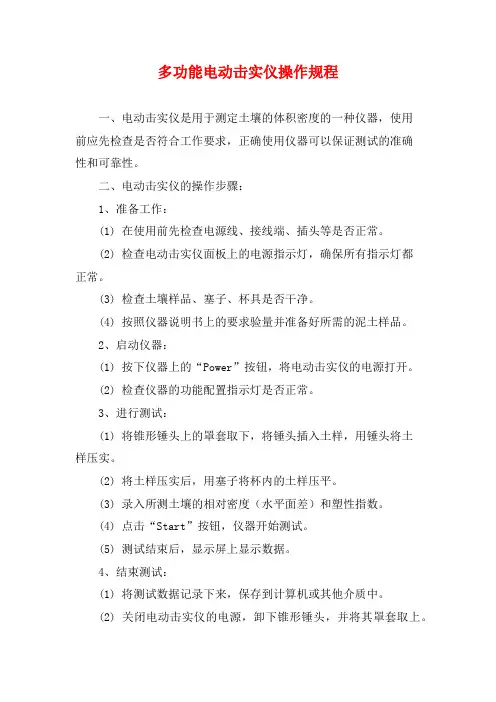 多功能电动击实仪操作规程

一、电动击实仪是用于测定土壤的体积密度的一种仪器，使用前应先检查是否符合工作要求，正确使用仪器可以保证测试的准确性和可靠性。

二、电动击实仪的操作步骤：

1、准备工作：

(1) 在使用前先检查电源线、接线端、插头等是否正常。

(2) 检查电动击实仪面板上的电源指示灯，确保所有指示灯都正常。

(3) 检查土壤样品、塞子、杯具是否干净。

(4) 按照仪器说明书上的要求验量并准备好所需的泥土样品。

2、启动仪器：

(1) 按下仪器上的“Power”按钮，将电动击实仪的电源打开。

(2) 检查仪器的功能配置指示灯是否正常。

3、进行测试：

(1) 将锥形锤头上的罩套取下，将锤头插入土样，用锤头将土样压实。

(2) 将土样压实后，用塞子将杯内的土样压平。

(3) 录入所测土壤的相对密度（水平面差）和塑性指数。

(4) 点击“Start”按钮，仪器开始测试。

(5) 测试结束后，显示屏上显示数据。

4、结束测试：

(1) 将测试数据记录下来，保存到计算机或其他介质中。

(2) 关闭电动击实仪的电源，卸下锥形锤头，并将其罩套取上。